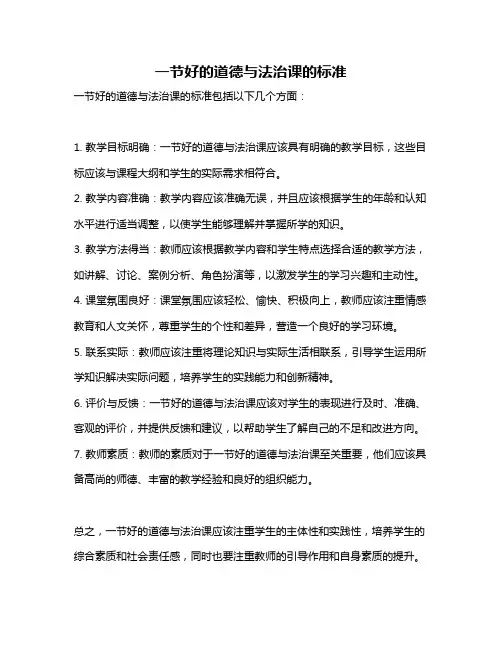 一节好的道德与法治课的标准

一节好的道德与法治课的标准包括以下几个方面：

1. 教学目标明确：一节好的道德与法治课应该具有明确的教学目标，这些目标应该与课程大纲和学生的实际需求相符合。

2. 教学内容准确：教学内容应该准确无误，并且应该根据学生的年龄和认知水平进行适当调整，以使学生能够理解并掌握所学的知识。

3. 教学方法得当：教师应该根据教学内容和学生特点选择合适的教学方法，如讲解、讨论、案例分析、角色扮演等，以激发学生的学习兴趣和主动性。

4. 课堂氛围良好：课堂氛围应该轻松、愉快、积极向上，教师应该注重情感教育和人文关怀，尊重学生的个性和差异，营造一个良好的学习环境。

5. 联系实际：教师应该注重将理论知识与实际生活相联系，引导学生运用所学知识解决实际问题，培养学生的实践能力和创新精神。

6. 评价与反馈：一节好的道德与法治课应该对学生的表现进行及时、准确、客观的评价，并提供反馈和建议，以帮助学生了解自己的不足和改进方向。

7. 教师素质：教师的素质对于一节好的道德与法治课至关重要，他们应该具备高尚的师德、丰富的教学经验和良好的组织能力。

总之，一节好的道德与法治课应该注重学生的主体性和实践性，培养学生的综合素质和社会责任感，同时也要注重教师的引导作用和自身素质的提升。